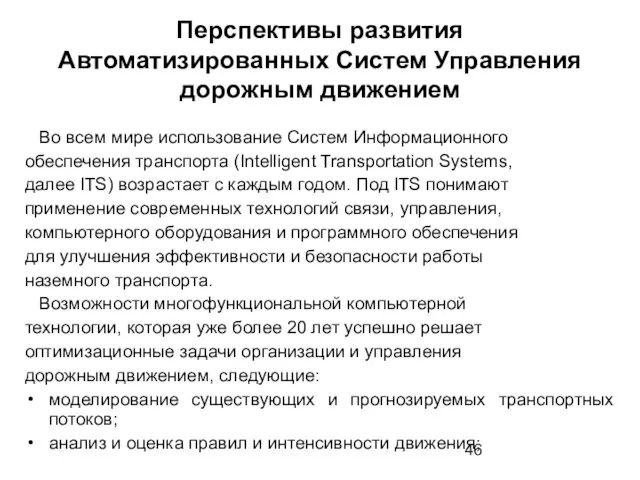 Перспективы развития Автоматизированных Систем Управления дорожным движением

Во всем мире использование Систем Информационного обеспечения транспорта (Intelligent Transportation Systems, далее ITS) возрастает с каждым годом. Под ITS понимают применение современных технологий связи, управления, компьютерного оборудования и программного обеспечения для улучшения эффективности и безопасности работы наземного транспорта.

Возможности многофункциональной компьютерной технологии, которая уже более 20 лет успешно решает оптимизационные задачи организации и управления дорожным движением, следующие:

• моделирование существующих и прогнозируемых транспортных потоков;
• анализ и оценка правил и интенсивности движения;

46